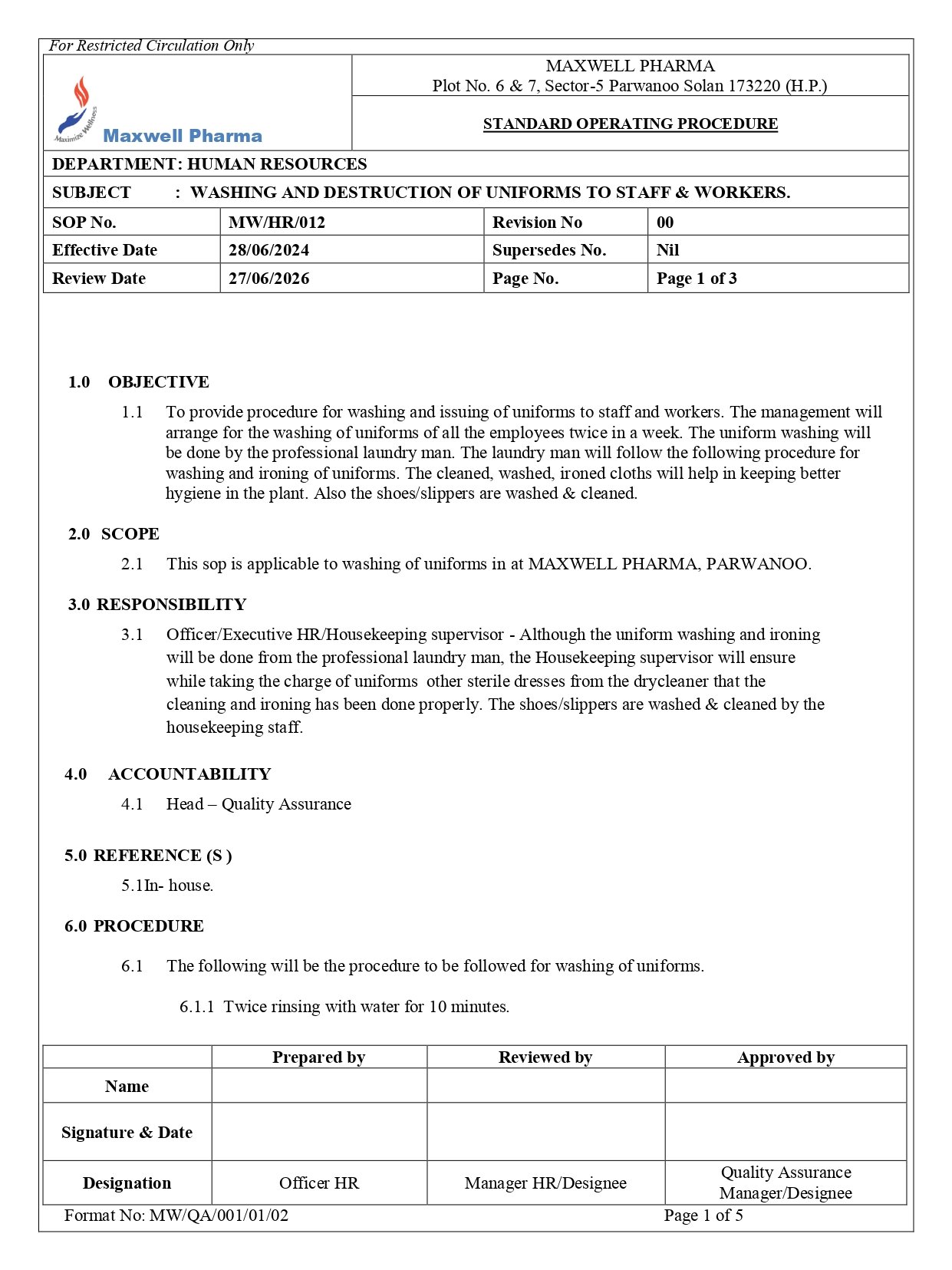 For Restricted Circulation Only

Maximize Wellness
Maxwell Pharma

MAXWELL PHARMA
Plot No. 6 & 7, Sector-5 Parwanoo Solan 173220 (H.P.)

STANDARD OPERATING PROCEDURE

DEPARTMENT: HUMAN RESOURCES

SUBJECT : WASHING AND DESTRUCTION OF UNIFORMS TO STAFF & WORKERS.

| SOP No. | MW/HR/012 | Revision No | 00 |
|---|---|---|---|
| Effective Date | 28/06/2024 | Supersedes No. | Nil |
| Review Date | 27/06/2026 | Page No. | Page 1 of 3 |

1.0 OBJECTIVE

1.1 To provide procedure for washing and issuing of uniforms to staff and workers. The management will arrange for the washing of uniforms of all the employees twice in a week. The uniform washing will be done by the professional laundry man. The laundry man will follow the following procedure for washing and ironing of uniforms. The cleaned, washed, ironed cloths will help in keeping better hygiene in the plant. Also the shoes/slippers are washed & cleaned.

2.0 SCOPE

2.1 This sop is applicable to washing of uniforms in at MAXWELL PHARMA, PARWANOO.

3.0 RESPONSIBILITY

3.1 Officer/Executive HR/Housekeeping supervisor - Although the uniform washing and ironing will be done from the professional laundry man, the Housekeeping supervisor will ensure while taking the charge of uniforms other sterile dresses from the drycleaner that the cleaning and ironing has been done properly. The shoes/slippers are washed & cleaned by the housekeeping staff.

4.0 ACCOUNTABILITY

4.1 Head – Quality Assurance

5.0 REFERENCE (S )

5.1In- house.

6.0 PROCEDURE

6.1 The following will be the procedure to be followed for washing of uniforms.

6.1.1 Twice rinsing with water for 10 minutes.

| | Prepared by | Reviewed by | Approved by |
|---|---|---|---|
| Name | | | |
| Signature & Date | | | |
| Designation | Officer HR | Manager HR/Designee | Quality Assurance Manager/Designee |

Format No: MW/QA/001/01/02 Page 1 of 5